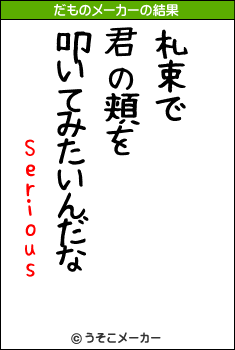 だものメーカーの結果

札束で
君の頬を
叩いてみたいんだな

Serious

© うそこメーカー